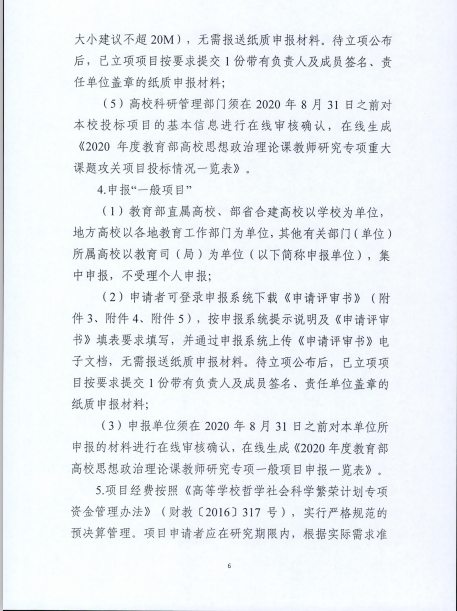 大小建议不超 20M），无需报送纸质申报材料。待立项公布后，已立项项目按要求提交 1 份带有负责人及成员签名、责任单位盖章的纸质申报材料；

（5）高校科研管理部门须在 2020 年 8 月 31 日之前对本校投标项目的基本信息进行在线审核确认，在线生成《2020 年度教育部高校思想政治理论课教师研究专项重大课题攻关项目投标情况一览表》。

4.申报“一般项目”

（1）教育部直属高校、部省合建高校以学校为单位，地方高校以各地教育工作部门为单位，其他有关部门（单位）所属高校以教育司（局）为单位（以下简称申报单位），集中申报，不受理个人申报；

（2）申请者可登录申报系统下载《申请评审书》（附件 3、附件 4、附件 5），按申报系统提示说明及《申请评审书》填表要求填写，并通过申报系统上传《申请评审书》电子文档，无需报送纸质申报材料。待立项公布后，已立项项目按要求提交 1 份带有负责人及成员签名、责任单位盖章的纸质申报材料；

（3）申报单位须在 2020 年 8 月 31 日之前对本单位所申报的材料进行在线审核确认，在线生成《2020 年度教育部高校思想政治理论课教师研究专项一般项目申报一览表》。

5.项目经费按照《高等学校哲学社会科学繁荣计划专项资金管理办法》（财教〔2016〕317 号），实行严格规范的预决算管理。项目申请者应在研究期限内，根据实际需求准

6